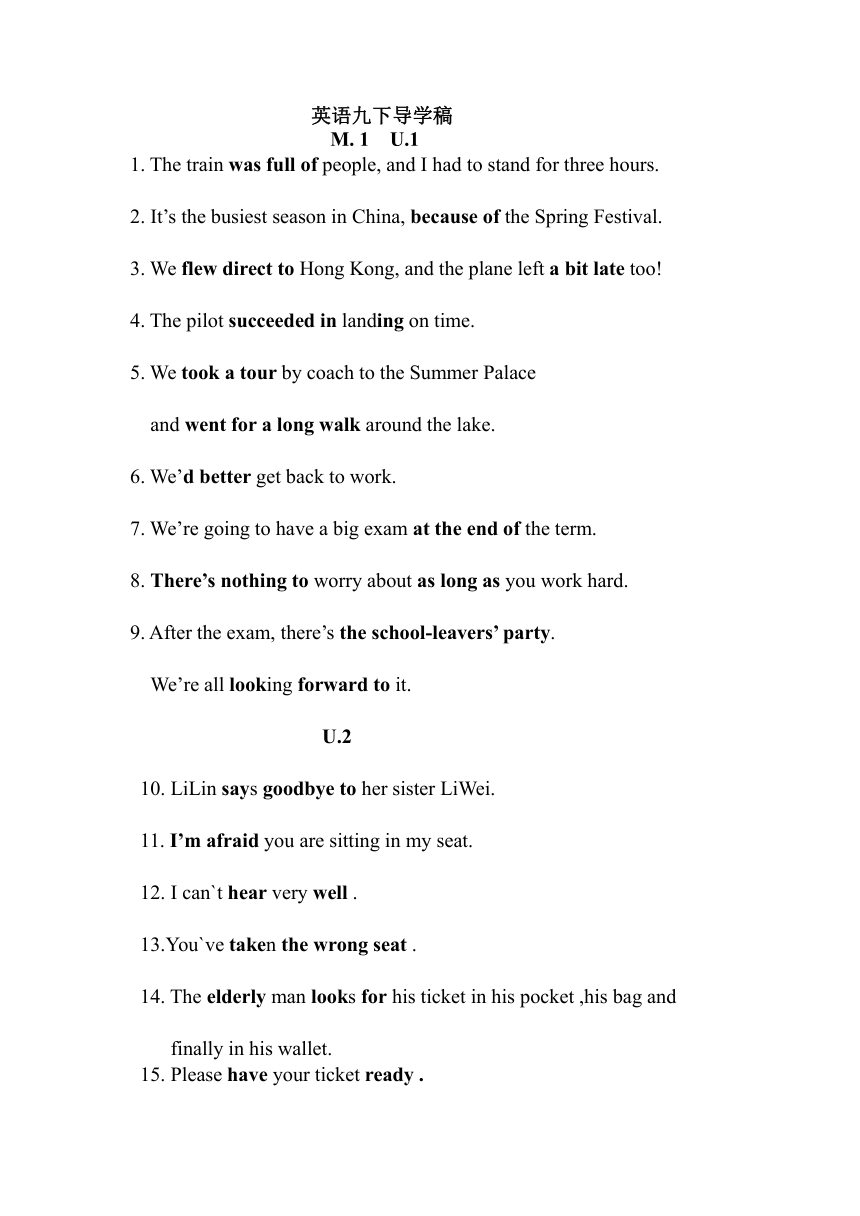 英语九下导学稿
M. 1　U.1

1. The train was full of people, and I had to stand for three hours.

2. It’s the busiest season in China, because of the Spring Festival.

3. We flew direct to Hong Kong, and the plane left a bit late too!

4. The pilot succeeded in landing on time.

5. We took a tour by coach to the Summer Palace and went for a long walk around the lake.

6. We’d better get back to work.

7. We’re going to have a big exam at the end of the term.

8. There’s nothing to worry about as long as you work hard.

9. After the exam, there’s the school-leavers’ party. We’re all looking forward to it.

U.2

10. LiLin says goodbye to her sister LiWei.

11. I’m afraid you are sitting in my seat.

12. I can`t hear very well .

13.You`ve taken the wrong seat .

14. The elderly man looks for his ticket in his pocket ,his bag and finally in his wallet.

15. Please have your ticket ready .